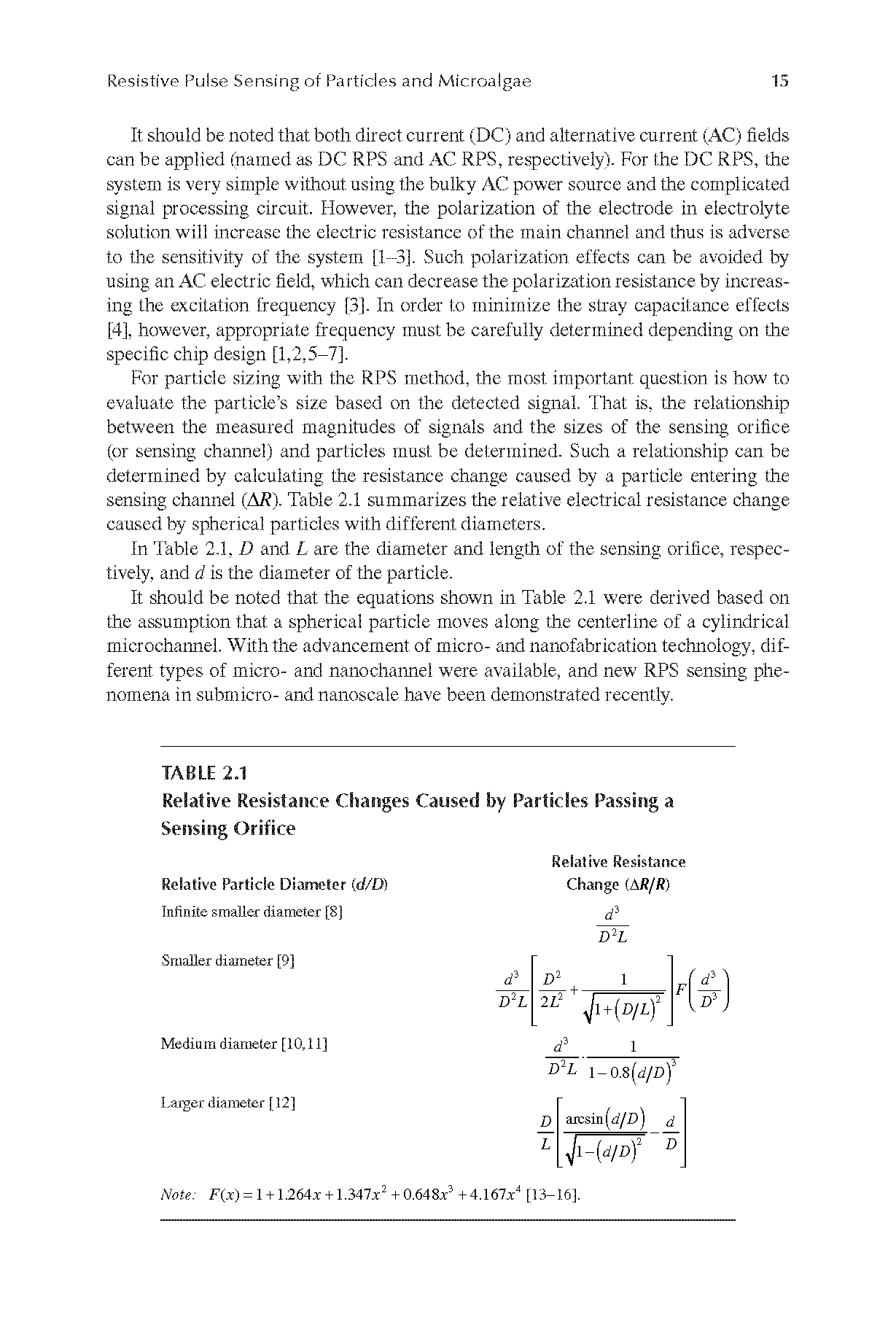 Resistive Pulse Sensing of Particles and Microalgae 15

It should be noted that both direct current (DC) and alternative current (AC) fields can be applied (named as DC RPS and AC RPS, respectively). For the DC RPS, the system is very simple without using the bulky AC power source and the complicated signal processing circuit. However, the polarization of the electrode in electrolyte solution will increase the electric resistance of the main channel and thus is adverse to the sensitivity of the system [1–3]. Such polarization effects can be avoided by using an AC electric field, which can decrease the polarization resistance by increasing the excitation frequency [3]. In order to minimize the stray capacitance effects [4], however, appropriate frequency must be carefully determined depending on the specific chip design [1,2,5–7].

For particle sizing with the RPS method, the most important question is how to evaluate the particle's size based on the detected signal. That is, the relationship between the measured magnitudes of signals and the sizes of the sensing orifice (or sensing channel) and particles must be determined. Such a relationship can be determined by calculating the resistance change caused by a particle entering the sensing channel ($\Delta R$). Table 2.1 summarizes the relative electrical resistance change caused by spherical particles with different diameters.

In Table 2.1, $D$ and $L$ are the diameter and length of the sensing orifice, respectively, and $d$ is the diameter of the particle.

It should be noted that the equations shown in Table 2.1 were derived based on the assumption that a spherical particle moves along the centerline of a cylindrical microchannel. With the advancement of micro- and nanofabrication technology, different types of micro- and nanochannel were available, and new RPS sensing phenomena in submicro- and nanoscale have been demonstrated recently.

TABLE 2.1
Relative Resistance Changes Caused by Particles Passing a Sensing Orifice

| Relative Particle Diameter ($d/D$) | Relative Resistance Change ($\Delta R/R$) |
|---|---|
| Infinite smaller diameter [8] | $\frac{d^3}{D^2L}$ |
| Smaller diameter [9] | $\frac{d^3}{D^2L}\left[\frac{D^2}{2L^2}+\frac{1}{\sqrt{1+(D/L)^2}}\right]F\left(\frac{d^3}{D^3}\right)$ |
| Medium diameter [10,11] | $\frac{d^3}{D^2L}\cdot\frac{1}{1-0.8(d/D)^3}$ |
| Larger diameter [12] | $\frac{D}{L}\left[\frac{\arcsin(d/D)}{\sqrt{1-(d/D)^2}}-\frac{d}{D}\right]$ |

Note: $F(x)=1+1.264x+1.347x^2+0.648x^3+4.167x^4$ [13–16].